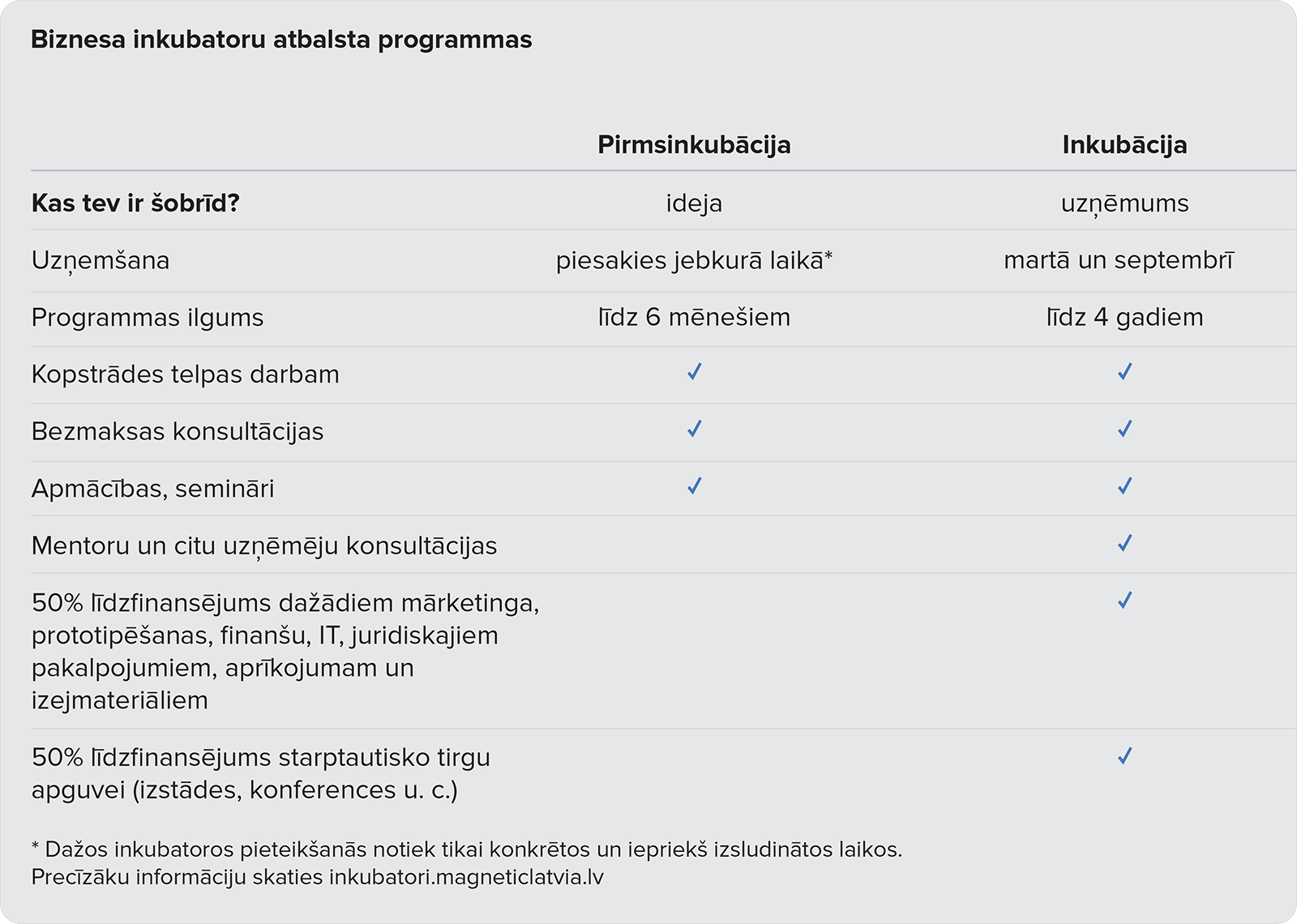 Biznesa inkubatoru atbalsta programmas

| | Pirmsinkubācija | Inkubācija |
|---|---|---|
| Kas tev ir šobrīd? | ideja | uzņēmums |
| Uzņemšana | piesakies jebkurā laikā* | martā un septembrī |
| Programmas ilgums | līdz 6 mēnešiem | līdz 4 gadiem |
| Kopstrādes telpas darbam | ✓ | ✓ |
| Bezmaksas konsultācijas | ✓ | ✓ |
| Apmācības, semināri | ✓ | ✓ |
| Mentoru un citu uzņēmēju konsultācijas | | ✓ |
| 50% līdzfinansējums dažādiem mārketinga, prototipēšanas, finanšu, IT, juridiskajiem pakalpojumiem, aprīkojumam un izejmateriāliem | | ✓ |
| 50% līdzfinansējums starptautisko tirgu apguvei (izstādes, konferences u. c.) | | ✓ |

* Dažos inkubatoros pieteikšanās notiek tikai konkrētos un iepriekš izsludinātos laikos. Precīzāku informāciju skaties inkubatori.magneticlatvia.lv